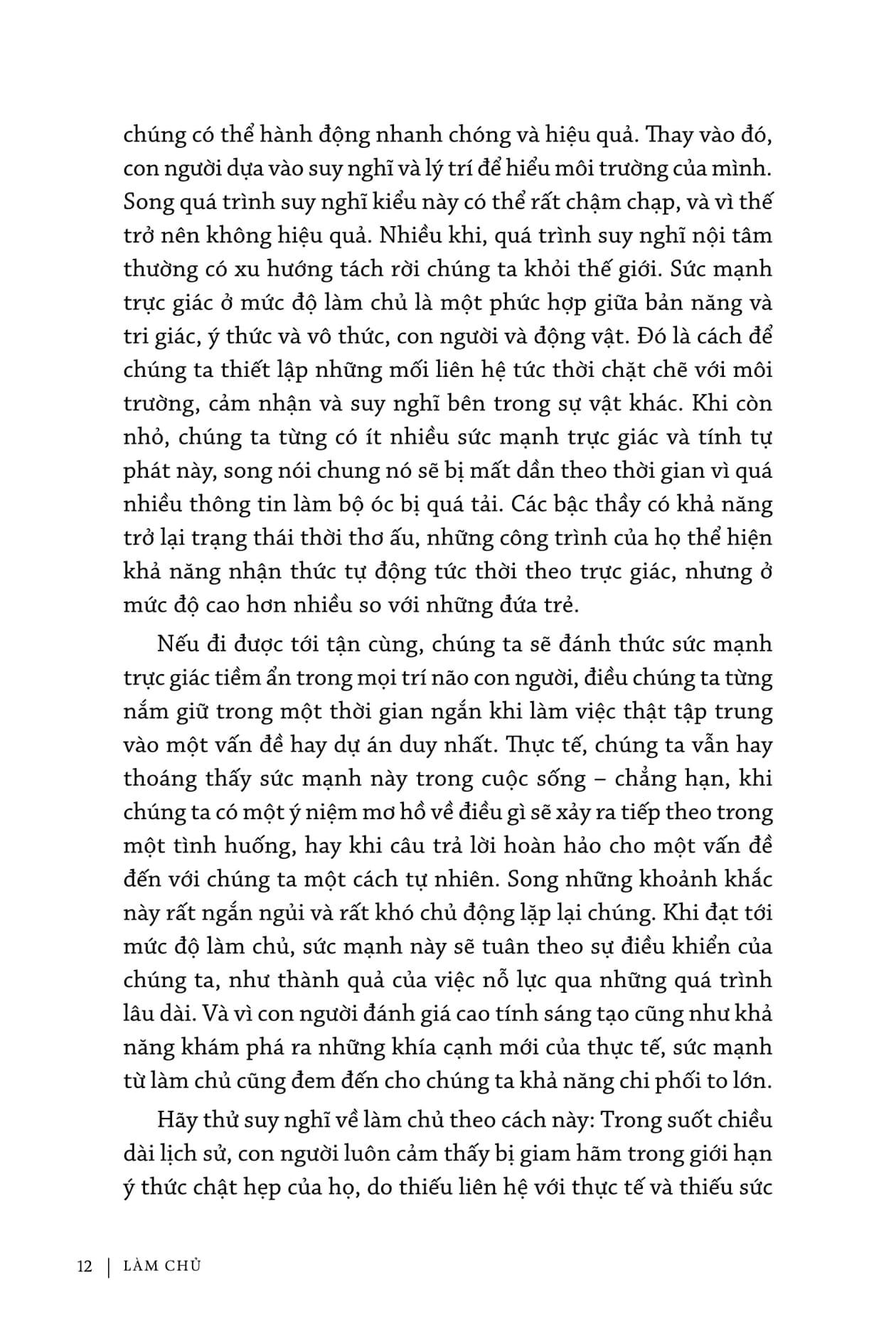 chúng có thể hành động nhanh chóng và hiệu quả. Thay vào đó, con người dựa vào suy nghĩ và lý trí để hiểu môi trường của mình. Song quá trình suy nghĩ kiểu này có thể rất chậm chạp, và vì thế trở nên không hiệu quả. Nhiều khi, quá trình suy nghĩ nội tâm thường có xu hướng tách rời chúng ta khỏi thế giới. Sức mạnh trực giác ở mức độ làm chủ là một phức hợp giữa bản năng và tri giác, ý thức và vô thức, con người và động vật. Đó là cách để chúng ta thiết lập những mối liên hệ tức thời chặt chẽ với môi trường, cảm nhận và suy nghĩ bên trong sự vật khác. Khi còn nhỏ, chúng ta từng có ít nhiều sức mạnh trực giác và tính tự phát này, song nói chung nó sẽ bị mất dần theo thời gian vì quá nhiều thông tin làm bộ óc bị quá tải. Các bậc thầy có khả năng trở lại trạng thái thời thơ ấu, những công trình của họ thể hiện khả năng nhận thức tự động tức thời theo trực giác, nhưng ở mức độ cao hơn nhiều so với những đứa trẻ.

Nếu đi được tới tận cùng, chúng ta sẽ đánh thức sức mạnh trực giác tiềm ẩn trong mọi trí não con người, điều chúng ta từng nắm giữ trong một thời gian ngắn khi làm việc thật tập trung vào một vấn đề hay dự án duy nhất. Thực tế, chúng ta vẫn hay thoáng thấy sức mạnh này trong cuộc sống – chẳng hạn, khi chúng ta có một ý niệm mơ hồ về điều gì sẽ xảy ra tiếp theo trong một tình huống, hay khi câu trả lời hoàn hảo cho một vấn đề đến với chúng ta một cách tự nhiên. Song những khoảnh khắc này rất ngắn ngủi và rất khó chủ động lặp lại chúng. Khi đạt tới mức độ làm chủ, sức mạnh này sẽ tuân theo sự điều khiển của chúng ta, như thành quả của việc nỗ lực qua những quá trình lâu dài. Và vì con người đánh giá cao tính sáng tạo cũng như khả năng khám phá ra những khía cạnh mới của thực tế, sức mạnh từ làm chủ cũng đem đến cho chúng ta khả năng chi phối to lớn.

Hãy thử suy nghĩ về làm chủ theo cách này: Trong suốt chiều dài lịch sử, con người luôn cảm thấy bị giam hãm trong giới hạn ý thức chật hẹp của họ, do thiếu liên hệ với thực tế và thiếu sức

12 | LÀM CHỦ